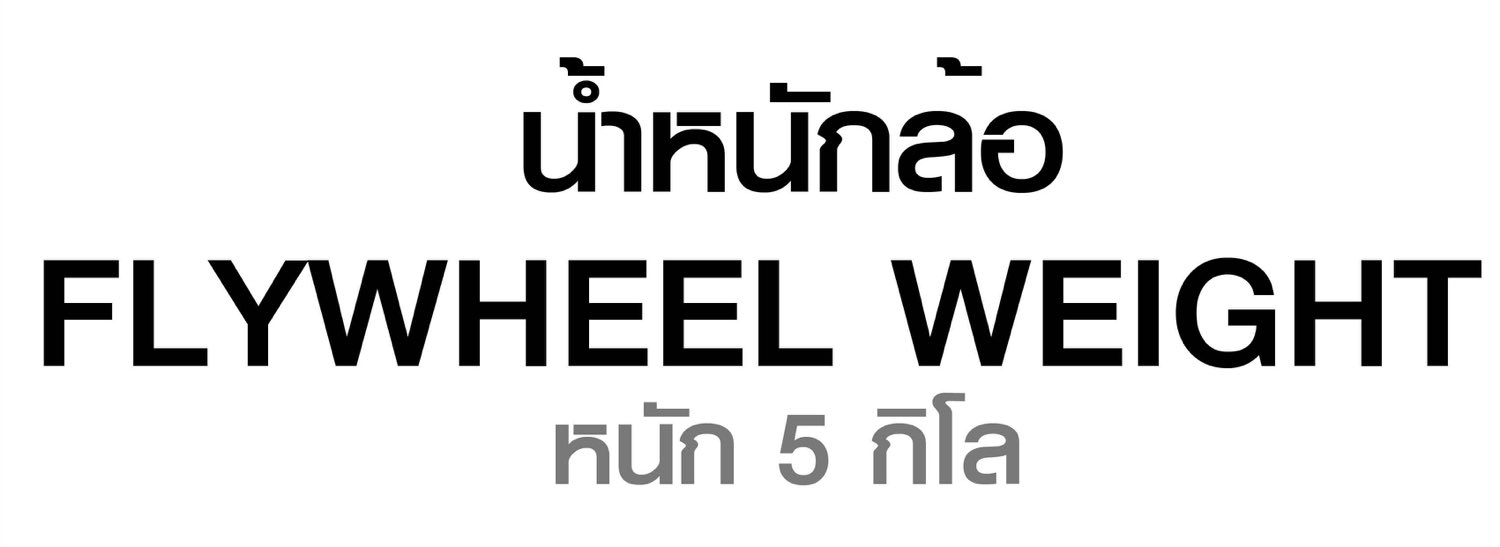 น้ำหนักล้อ
FLYWHEEL WEIGHT
หนัก 5 กิโล